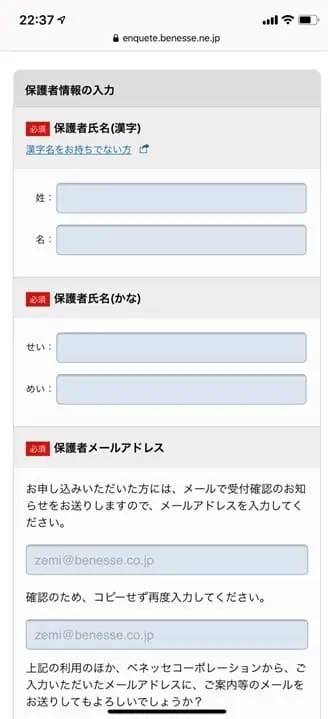 22:37

enquete.benesse.ne.jp

保護者情報の入力

必須 保護者氏名(漢字)

漢字名をお持ちでない方

姓：

名：

必須 保護者氏名(かな)

せい：

めい：

必須 保護者メールアドレス

お申し込みいただいた方には、メールで受付確認のお知らせをお送りしますので、メールアドレスを入力してください。

zemi@benesse.co.jp

確認のため、コピーせず再度入力してください。

zemi@benesse.co.jp

上記の利用のほか、ベネッセコーポレーションから、ご入力いただいたメールアドレスに、ご案内等のメールをお送りしてもよろしいでしょうか？